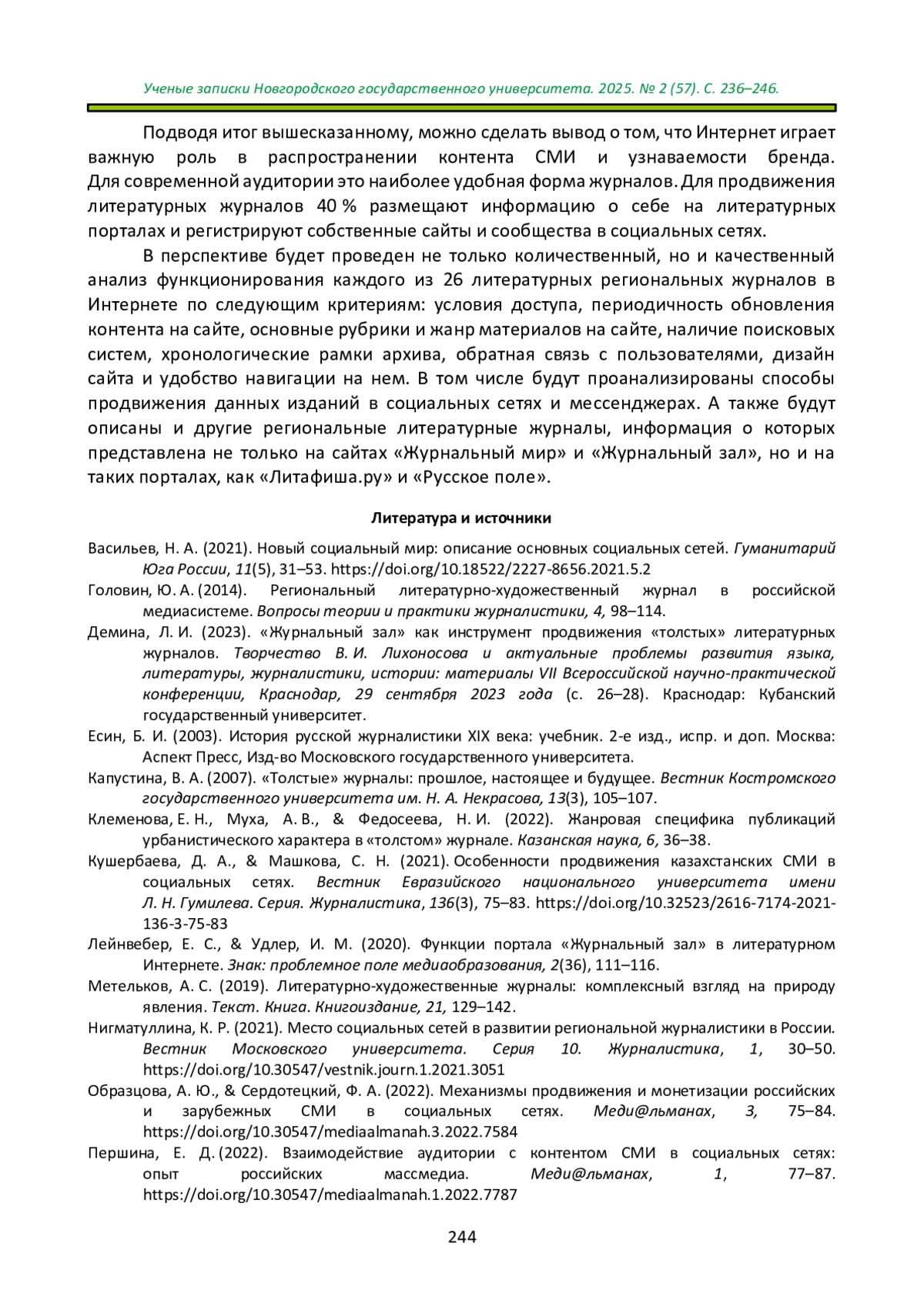 Ученые записки Новгородского государственного университета. 2025. № 2 (57). С. 236–246.

Подводя итог вышесказанному, можно сделать вывод о том, что Интернет играет важную роль в распространении контента СМИ и узнаваемости бренда. Для современной аудитории это наиболее удобная форма журналов. Для продвижения литературных журналов 40 % размещают информацию о себе на литературных порталах и регистрируют собственные сайты и сообщества в социальных сетях.

В перспективе будет проведен не только количественный, но и качественный анализ функционирования каждого из 26 литературных региональных журналов в Интернете по следующим критериям: условия доступа, периодичность обновления контента на сайте, основные рубрики и жанр материалов на сайте, наличие поисковых систем, хронологические рамки архива, обратная связь с пользователями, дизайн сайта и удобство навигации на нем. В том числе будут проанализированы способы продвижения данных изданий в социальных сетях и мессенджерах. А также будут описаны и другие региональные литературные журналы, информация о которых представлена не только на сайтах «Журнальный мир» и «Журнальный зал», но и на таких порталах, как «Литафиша.ру» и «Русское поле».

Литература и источники

Васильев, Н. А. (2021). Новый социальный мир: описание основных социальных сетей. Гуманитарий Юга России, 11(5), 31–53. https://doi.org/10.18522/2227-8656.2021.5.2

Головин, Ю. А. (2014). Региональный литературно-художественный журнал в российской медиасистеме. Вопросы теории и практики журналистики, 4, 98–114.

Демина, Л. И. (2023). «Журнальный зал» как инструмент продвижения «толстых» литературных журналов. Творчество В. И. Лихоносова и актуальные проблемы развития языка, литературы, журналистики, истории: материалы VII Всероссийской научно-практической конференции, Краснодар, 29 сентября 2023 года (с. 26–28). Краснодар: Кубанский государственный университет.

Есин, Б. И. (2003). История русской журналистики XIX века: учебник. 2-е изд., испр. и доп. Москва: Аспект Пресс, Изд-во Московского государственного университета.

Капустина, В. А. (2007). «Толстые» журналы: прошлое, настоящее и будущее. Вестник Костромского государственного университета им. Н. А. Некрасова, 13(3), 105–107.

Клеменова, Е. Н., Муха, А. В., & Федосеева, Н. И. (2022). Жанровая специфика публикаций урбанистического характера в «толстом» журнале. Казанская наука, 6, 36–38.

Кушербаева, Д. А., & Машкова, С. Н. (2021). Особенности продвижения казахстанских СМИ в социальных сетях. Вестник Евразийского национального университета имени Л. Н. Гумилева. Серия. Журналистика, 136(3), 75–83. https://doi.org/10.32523/2616-7174-2021-136-3-75-83

Лейнвебер, Е. С., & Удлер, И. М. (2020). Функции портала «Журнальный зал» в литературном Интернете. Знак: проблемное поле медиаобразования, 2(36), 111–116.

Метельков, А. С. (2019). Литературно-художественные журналы: комплексный взгляд на природу явления. Текст. Книга. Книгоиздание, 21, 129–142.

Нигматуллина, К. Р. (2021). Место социальных сетей в развитии региональной журналистики в России. Вестник Московского университета. Серия 10. Журналистика, 1, 30–50. https://doi.org/10.30547/vestnik.journ.1.2021.3051

Образцова, А. Ю., & Сердотецкий, Ф. А. (2022). Механизмы продвижения и монетизации российских и зарубежных СМИ в социальных сетях. Меди@льманах, 3, 75–84. https://doi.org/10.30547/mediaalmanah.3.2022.7584

Першина, Е. Д. (2022). Взаимодействие аудитории с контентом СМИ в социальных сетях: опыт российских массмедиа. Меди@льманах, 1, 77–87. https://doi.org/10.30547/mediaalmanah.1.2022.7787

244